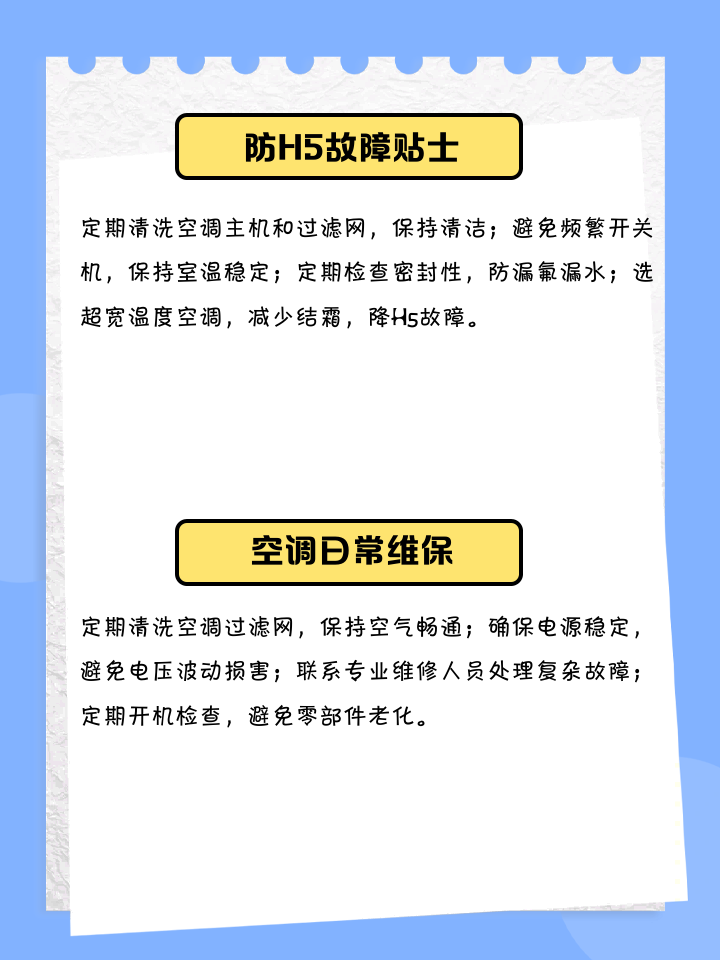 防H5故障贴士

定期清洗空调主机和过滤网，保持清洁；避免频繁开关机，保持室温稳定；定期检查密封性，防漏氟漏水；选超宽温度空调，减少结霜，降H5故障。

空调日常维保

定期清洗空调过滤网，保持空气畅通；确保电源稳定，避免电压波动损害；联系专业维修人员处理复杂故障；定期开机检查，避免零部件老化。